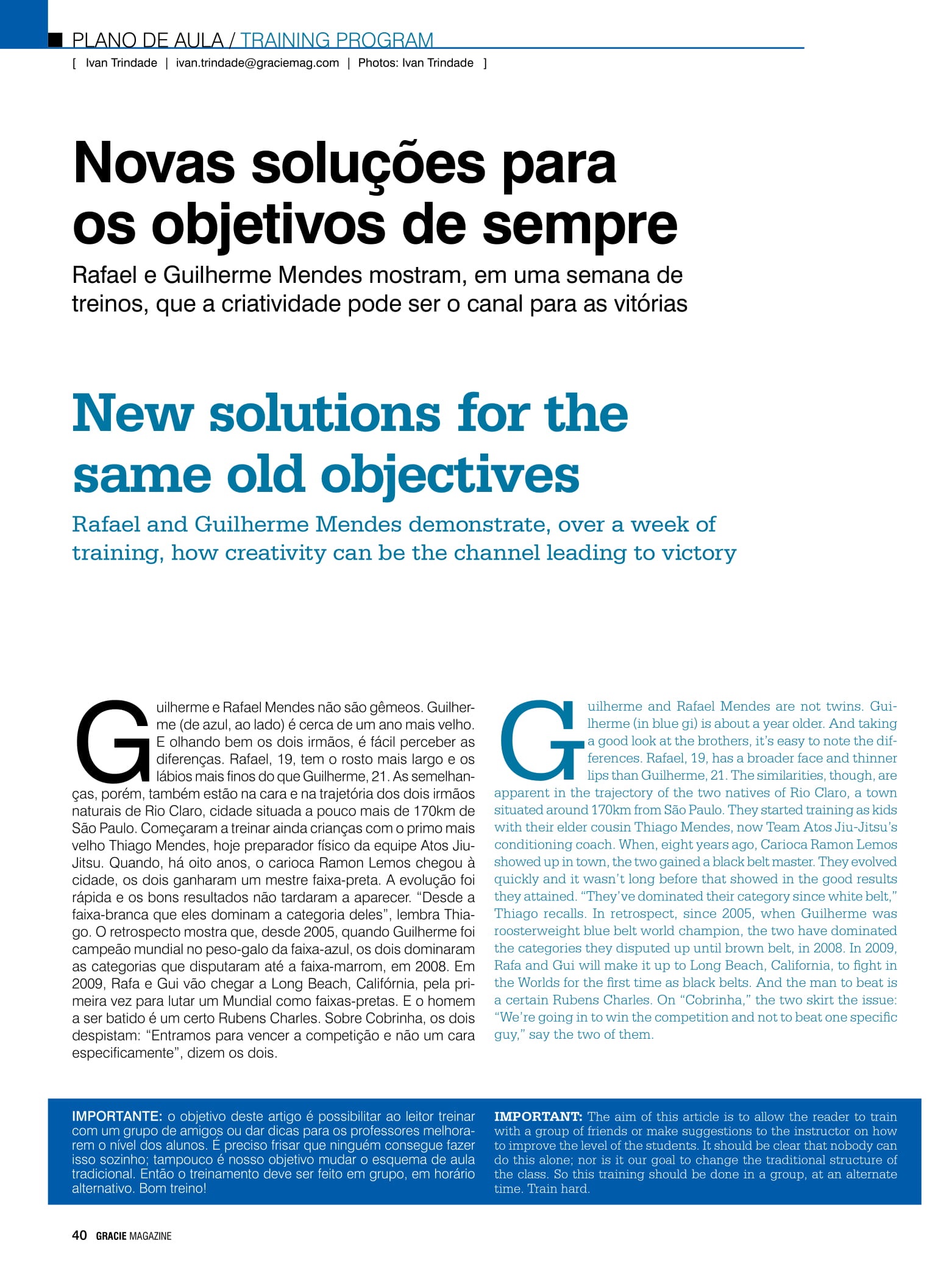 PLANO DE AULA / TRAINING PROGRAM

[ Ivan Trindade | ivan.trindade@graciemag.com | Photos: Ivan Trindade ]

Novas soluções para os objetivos de sempre

Rafael e Guilherme Mendes mostram, em uma semana de treinos, que a criatividade pode ser o canal para as vitórias

New solutions for the same old objectives

Rafael and Guilherme Mendes demonstrate, over a week of training, how creativity can be the channel leading to victory

Guilherme e Rafael Mendes não são gêmeos. Guilherme (de azul, ao lado) é cerca de um ano mais velho. E olhando bem os dois irmãos, é fácil perceber as diferenças. Rafael, 19, tem o rosto mais largo e os lábios mais finos do que Guilherme, 21. As semelhanças, porém, também estão na cara e na trajetória dos dois irmãos naturais de Rio Claro, cidade situada a pouco mais de 170km de São Paulo. Começaram a treinar ainda crianças com o primo mais velho Thiago Mendes, hoje preparador físico da equipe Atos Jiu-Jitsu. Quando, há oito anos, o carioca Ramon Lemos chegou à cidade, os dois ganharam um mestre faixa-preta. A evolução foi rápida e os bons resultados não tardaram a aparecer. “Desde a faixa-branca que eles dominam a categoria deles”, lembra Thiago. O retrospecto mostra que, desde 2005, quando Guilherme foi campeão mundial no peso-galo da faixa-azul, os dois dominaram as categorias que disputaram até a faixa-marrom, em 2008. Em 2009, Rafa e Gui vão chegar a Long Beach, Califórnia, pela primeira vez para lutar um Mundial como faixas-pretas. E o homem a ser batido é um certo Rubens Charles. Sobre Cobrinha, os dois despistam: “Entramos para vencer a competição e não um cara especificamente”, dizem os dois.

Guilherme and Rafael Mendes are not twins. Guilherme (in blue gi) is about a year older. And taking a good look at the brothers, it’s easy to note the differences. Rafael, 19, has a broader face and thinner lips than Guilherme, 21. The similarities, though, are apparent in the trajectory of the two natives of Rio Claro, a town situated around 170km from São Paulo. They started training as kids with their elder cousin Thiago Mendes, now Team Atos Jiu-Jitsu’s conditioning coach. When, eight years ago, Carioca Ramon Lemos showed up in town, the two gained a black belt master. They evolved quickly and it wasn’t long before that showed in the good results they attained. “They’ve dominated their category since white belt,” Thiago recalls. In retrospect, since 2005, when Guilherme was roosterweight blue belt world champion, the two have dominated the categories they disputed up until brown belt, in 2008. In 2009, Rafa and Gui will make it up to Long Beach, California, to fight in the Worlds for the first time as black belts. And the man to beat is a certain Rubens Charles. On “Cobrinha,” the two skirt the issue: “We’re going in to win the competition and not to beat one specific guy,” say the two of them.

IMPORTANTE: o objetivo deste artigo é possibilitar ao leitor treinar com um grupo de amigos ou dar dicas para os professores melhorarem o nível dos alunos. É preciso frisar que ninguém consegue fazer isso sozinho; tampouco é nosso objetivo mudar o esquema de aula tradicional. Então o treinamento deve ser feito em grupo, em horário alternativo. Bom treino!

IMPORTANT: The aim of this article is to allow the reader to train with a group of friends or make suggestions to the instructor on how to improve the level of the students. It should be clear that nobody can do this alone; nor is it our goal to change the traditional structure of the class. So this training should be done in a group, at an alternate time. Train hard.

40 GRACIE MAGAZINE